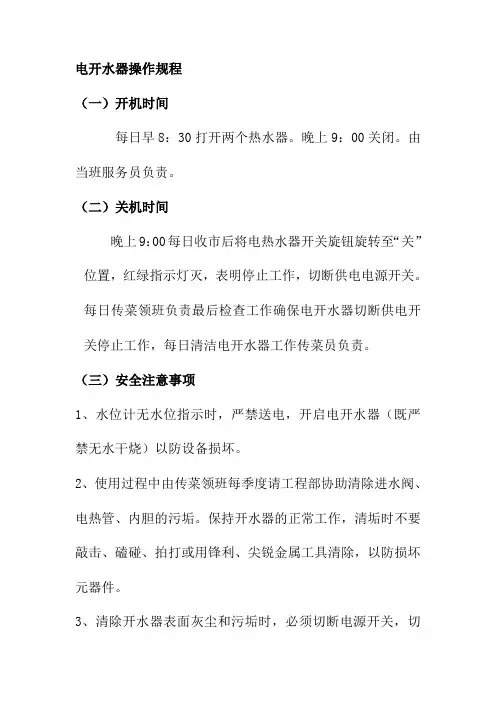 电开水器操作规程

（一）开机时间

每日早 8：30 打开两个热水器。晚上 9：00 关闭。由当班服务员负责。

（二）关机时间

晚上 9:00 每日收市后将电热水器开关旋钮旋转至“关”位置，红绿指示灯灭，表明停止工作，切断供电电源开关。每日传菜领班负责最后检查工作确保电开水器切断供电开关停止工作，每日清洁电开水器工作传菜员负责。

（三）安全注意事项

1、水位计无水位指示时，严禁送电，开启电开水器（既严禁无水干烧）以防设备损坏。

2、使用过程中由传菜领班每季度请工程部协助清除进水阀、电热管、内胆的污垢。保持开水器的正常工作，清垢时不要敲击、磕碰、拍打或用锋利、尖锐金属工具清除，以防损坏元器件。

3、清除开水器表面灰尘和污垢时，必须切断电源开关，切